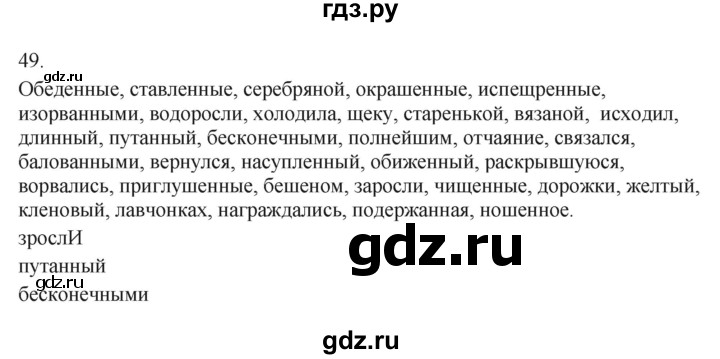 гдз.ру

49.
gdz.ru
Обеденные, ставленные, серебряной, окрашенные, испещренные, изорванными, водоросли, холодила, щеку, старенькой, вязаной, исходил, длинный, путанный, бесконечными, полнейшим, отчаяние, связался, балованными, вернулся, насупленный, обиженный, раскрывшуюся, ворвались, приглушенные, бешеном, заросли, чищенные, дорожки, желтый, кленовый, лавчонках, награждались, подержанная, ношенное.

зрослИ
gdz.ru
путанный
gdz.ru
бесконечными

gdz.ru